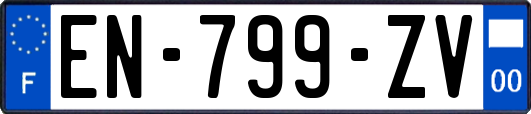 F
EN-799-ZV
00